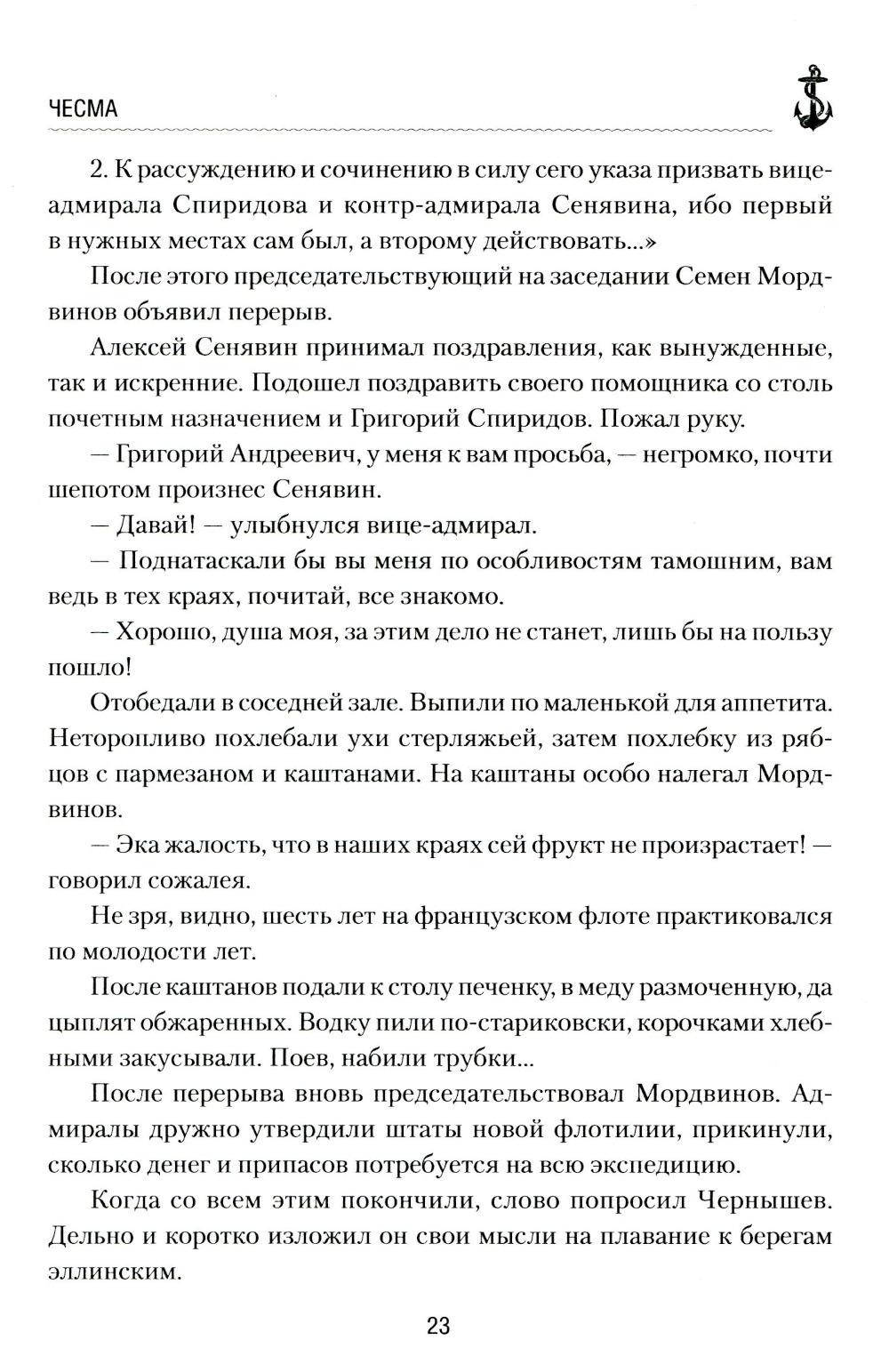 ЧЕСМА

2. К рассуждению и сочинению в силу сего указа призвать вице-адмирала Спиридова и контр-адмирала Сенявина, ибо первый в нужных местах сам был, а второму действовать...»

После этого председательствующий на заседании Семен Мордвинов объявил перерыв.

Алексей Сенявин принимал поздравления, как вынужденные, так и искренние. Подошел поздравить своего помощника со столь почетным назначением и Григорий Спиридов. Пожал руку.

— Григорий Андреевич, у меня к вам просьба, — негромко, почти шепотом произнес Сенявин.

— Давай! — улыбнулся вице-адмирал.

— Поднатаскали бы вы меня по особливостям тамошним, вам ведь в тех краях, почитай, все знакомо.

— Хорошо, душа моя, за этим дело не станет, лишь бы на пользу пошло!

Отобедали в соседней зале. Выпили по маленькой для аппетита. Неторопливо похлебали ухи стерляжьей, затем похлебку из рябцов с пармезаном и каштанами. На каштаны особо налегал Мордвинов.

— Эка жалость, что в наших краях сей фрукт не произрастает! — говорил сожалея.

Не зря, видно, шесть лет на французском флоте практиковался по молодости лет.

После каштанов подали к столу печенку, в меду размоченную, да цыплят обжаренных. Водку пили по-стариковски, корочками хлебными закусывали. Поев, набили трубки...

После перерыва вновь председательствовал Мордвинов. Адмиралы дружно утвердили штаты новой флотилии, прикинули, сколько денег и припасов потребуется на всю экспедицию.

Когда со всем этим покончили, слово попросил Чернышев. Дельно и коротко изложил он свои мысли на плавание к берегам эллинским.

23